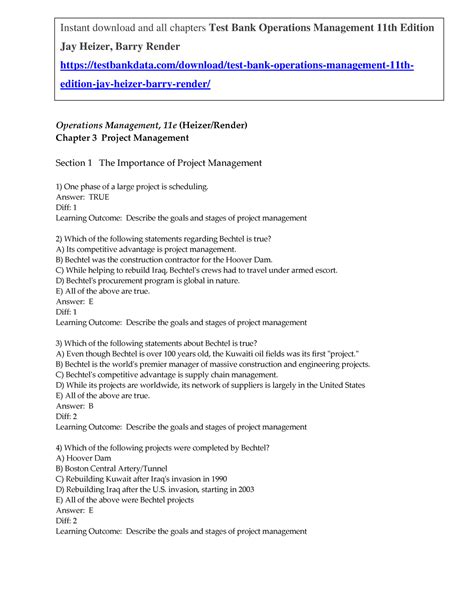 Instant download and all chapters Test Bank Operations Management 11th Edition Jay Heizer, Barry Render https://testbankdata.com/download/test-bank-operations-management-11th-edition-jay-heizer-barry-render/

Operations Management, 11e (Heizer/Render)
Chapter 3 Project Management

Section 1 The Importance of Project Management

1) One phase of a large project is scheduling.
Answer: TRUE
Diff: 1
Learning Outcome: Describe the goals and stages of project management

2) Which of the following statements regarding Bechtel is true?
A) Its competitive advantage is project management.
B) Bechtel was the construction contractor for the Hoover Dam.
C) While helping to rebuild Iraq, Bechtel's crews had to travel under armed escort.
D) Bechtel's procurement program is global in nature.
E) All of the above are true.
Answer: E
Diff: 1
Learning Outcome: Describe the goals and stages of project management

3) Which of the following statements about Bechtel is true?
A) Even though Bechtel is over 100 years old, the Kuwaiti oil fields was its first "project."
B) Bechtel is the world's premier manager of massive construction and engineering projects.
C) Bechtel's competitive advantage is supply chain management.
D) While its projects are worldwide, its network of suppliers is largely in the United States
E) All of the above are true.
Answer: B
Diff: 2
Learning Outcome: Describe the goals and stages of project management

4) Which of the following projects were completed by Bechtel?
A) Hoover Dam
B) Boston Central Artery/Tunnel
C) Rebuilding Kuwait after Iraq's invasion in 1990
D) Rebuilding Iraq after the U.S. invasion, starting in 2003
E) All of the above were Bechtel projects
Answer: E
Diff: 2
Learning Outcome: Describe the goals and stages of project management